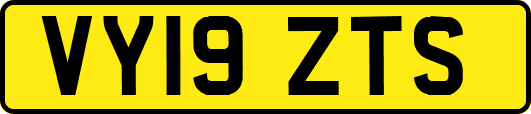 VY19 ZTS